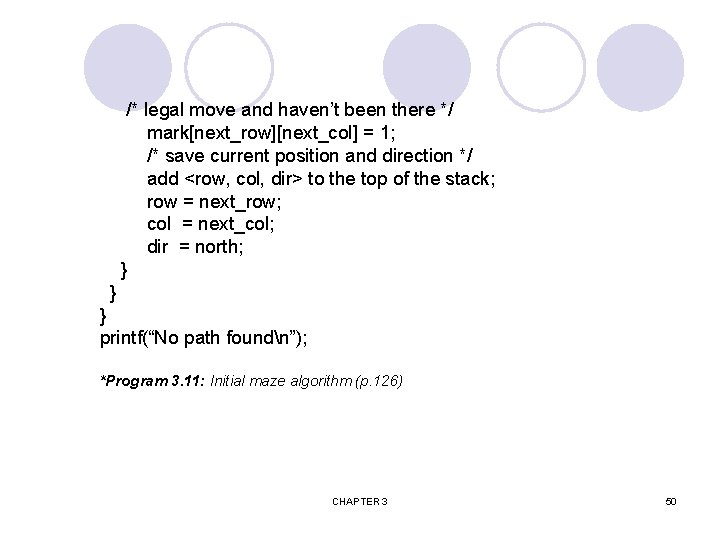 /* legal move and haven’t been there */
mark[next_row][next_col] = 1;
/* save current position and direction */
add <row, col, dir> to the top of the stack;
row = next_row;
col = next_col;
dir = north;
}
}
}
printf(“No path found\n”);

*Program 3.11: Initial maze algorithm (p.126)

CHAPTER 3

50